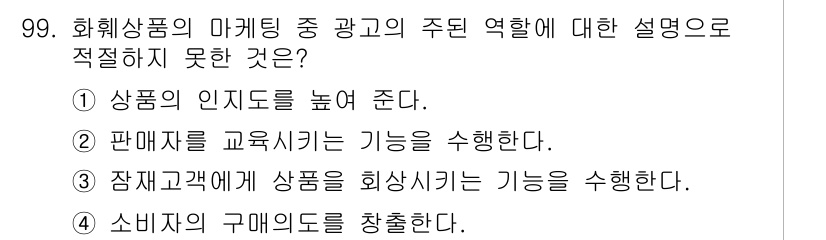 99. 화훼상품의 마케팅 중 광고의 주된 역할에 대한 설명으로 적절하지 못한 것은?

① 상품의 인지도를 높여 준다.

② 판매자를 교육시키는 기능을 수행한다.

③ 잠재고객에게 상품을 회상시키는 기능을 수행한다.

④ 소비자의 구매의도를 창출한다.